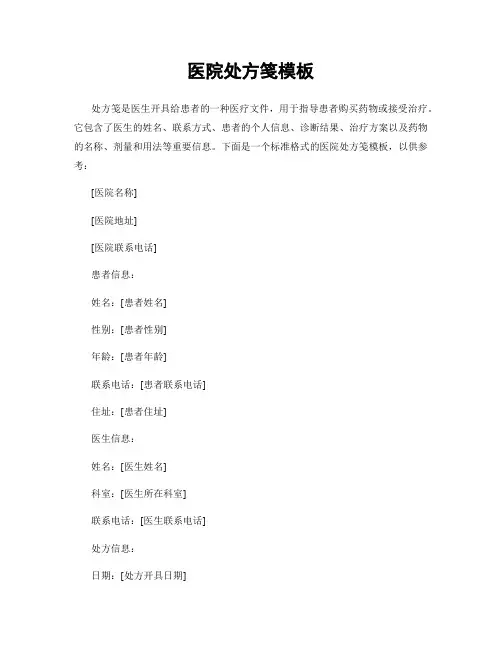 医院处方笺模板

处方笺是医生开具给患者的一种医疗文件，用于指导患者购买药物或接受治疗。它包含了医生的姓名、联系方式、患者的个人信息、诊断结果、治疗方案以及药物的名称、剂量和用法等重要信息。下面是一个标准格式的医院处方笺模板，以供参考：

[医院名称]

[医院地址]

[医院联系电话]

患者信息：

姓名：[患者姓名]

性别：[患者性别]

年龄：[患者年龄]

联系电话：[患者联系电话]

住址：[患者住址]

医生信息：

姓名：[医生姓名]

科室：[医生所在科室]

联系电话：[医生联系电话]

处方信息：

日期：[处方开具日期]